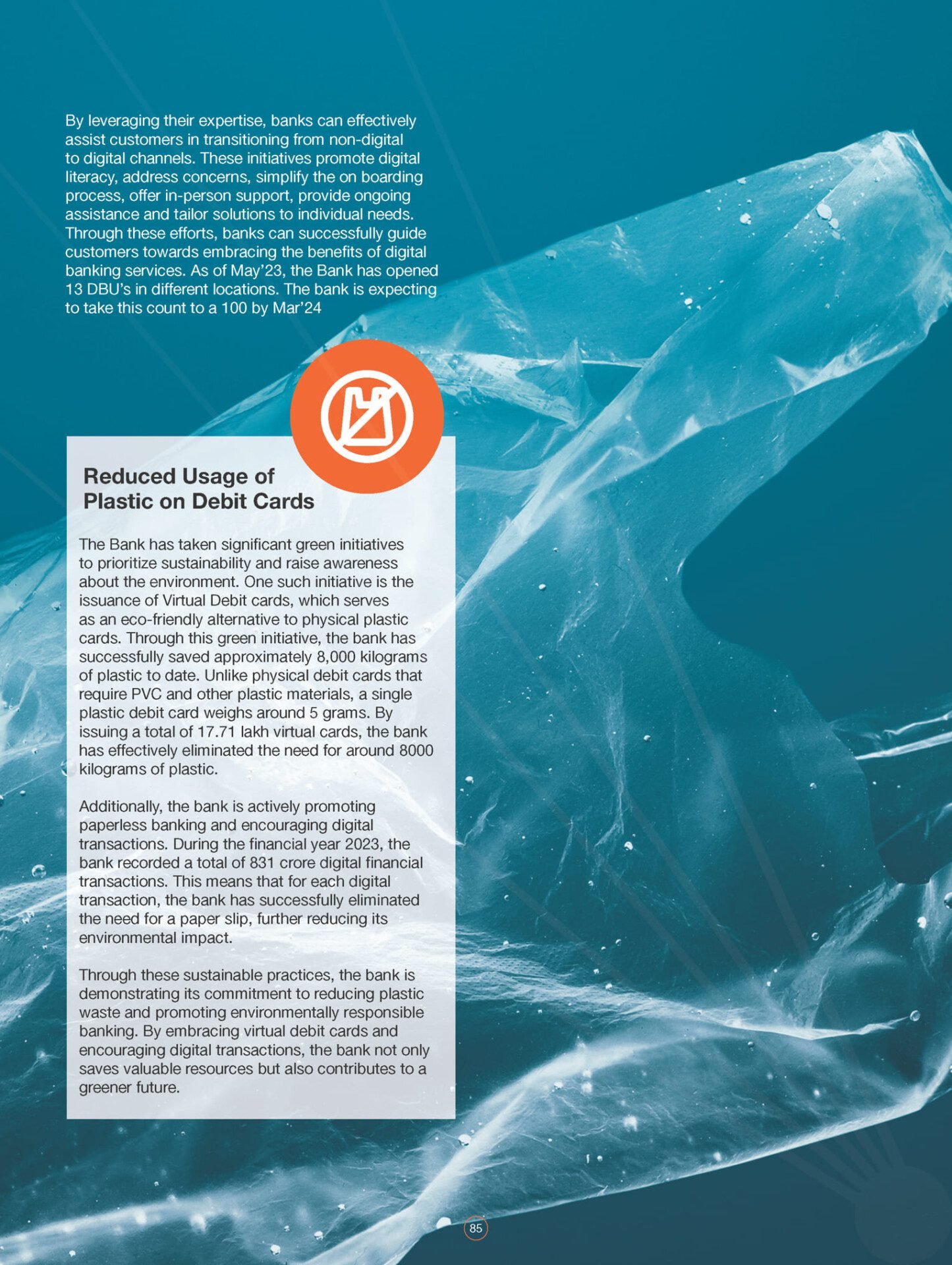 By leveraging their expertise, banks can effectively assist customers in transitioning from non-digital to digital channels. These initiatives promote digital literacy, address concerns, simplify the on boarding process, offer in-person support, provide ongoing assistance and tailor solutions to individual needs. Through these efforts, banks can successfully guide customers towards embracing the benefits of digital banking services. As of May'23, the Bank has opened 13 DBU's in different locations. The bank is expecting to take this count to a 100 by Mar'24

Reduced Usage of Plastic on Debit Cards

The Bank has taken significant green initiatives to prioritize sustainability and raise awareness about the environment. One such initiative is the issuance of Virtual Debit cards, which serves as an eco-friendly alternative to physical plastic cards. Through this green initiative, the bank has successfully saved approximately 8,000 kilograms of plastic to date. Unlike physical debit cards that require PVC and other plastic materials, a single plastic debit card weighs around 5 grams. By issuing a total of 17.71 lakh virtual cards, the bank has effectively eliminated the need for around 8000 kilograms of plastic.

Additionally, the bank is actively promoting paperless banking and encouraging digital transactions. During the financial year 2023, the bank recorded a total of 831 crore digital financial transactions. This means that for each digital transaction, the bank has successfully eliminated the need for a paper slip, further reducing its environmental impact.

Through these sustainable practices, the bank is demonstrating its commitment to reducing plastic waste and promoting environmentally responsible banking. By embracing virtual debit cards and encouraging digital transactions, the bank not only saves valuable resources but also contributes to a greener future.

85